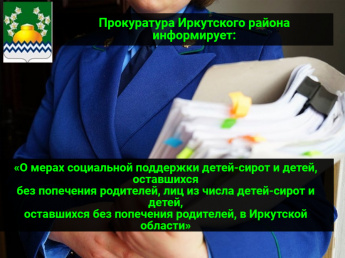 Прокуратура Иркутского района информирует:

«О мерах социальной поддержки детей-сирот и детей, оставшихся без попечения родителей, лиц из числа детей-сирот и детей, оставшихся без попечения родителей, в Иркутской области»